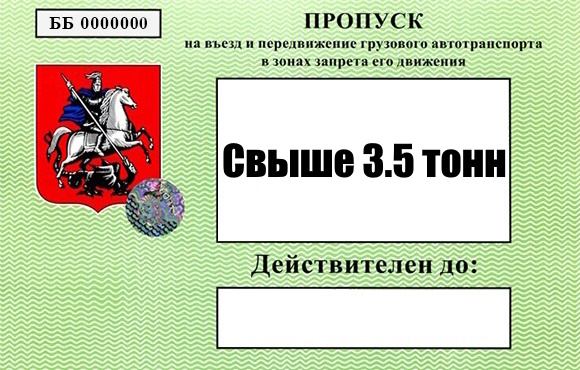 ББ 0000000

ПРОПУСК

на въезд и передвижение грузового автотранспорта в зонах запрета его движения

Свыше 3.5 тонн

Действителен до: